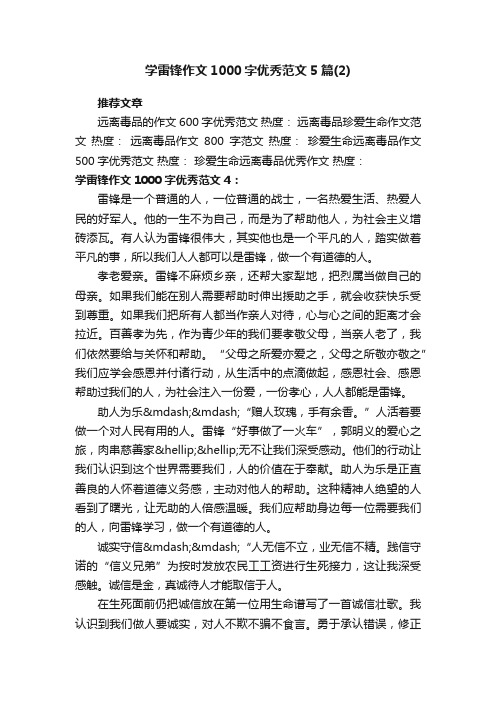 学雷锋作文1000字优秀范文5篇(2)

推荐文章

远离毒品的作文600字优秀范文 热度： 远离毒品珍爱生命作文范文 热度： 远离毒品作文 800 字范文 热度： 珍爱生命远离毒品作文500字优秀范文 热度： 珍爱生命远离毒品优秀作文 热度：

学雷锋作文1000字优秀范文4：

雷锋是一个普通的人，一位普通的战士，一名热爱生活、热爱人民的好军人。他的一生不为自己，而是为了帮助他人，为社会主义增砖添瓦。有人认为雷锋很伟大，其实他也是一个平凡的人，踏实做着平凡的事，所以我们人人都可以是雷锋，做一个有道德的人。

孝老爱亲。雷锋不麻烦乡亲，还帮大家犁地，把烈属当做自己的母亲。如果我们能在别人需要帮助时伸出援助之手，就会收获快乐受到尊重。如果我们把所有人都当作亲人对待，心与心之间的距离才会拉近。百善孝为先，作为青少年的我们要孝敬父母，当亲人老了，我们依然要给与关怀和帮助。“父母之所爱亦爱之，父母之所敬亦敬之”我们应学会感恩并付诸行动，从生活中的点滴做起，感恩社会、感恩帮助过我们的人，为社会注入一份爱，一份孝心，人人都能是雷锋。

助人为乐&mdash;&mdash;“赠人玫瑰，手有余香。”人活着要做一个对人民有用的人。雷锋“好事做了一火车”，郭明义的爱心之旅，肉串慈善家&hellip;&hellip;无不让我们深受感动。他们的行动让我们认识到这个世界需要我们，人的价值在于奉献。助人为乐是正直善良的人怀着道德义务感，主动对他人的帮助。这种精神人绝望的人看到了曙光，让无助的人倍感温暖。我们应帮助身边每一位需要我们的人，向雷锋学习，做一个有道德的人。

诚实守信&mdash;&mdash;“人无信不立，业无信不精。践信守诺的“信义兄弟”为按时发放农民工工资进行生死接力，这让我深受感触。诚信是金，真诚待人才能取信于人。

在生死面前仍把诚信放在第一位用生命谱写了一首诚信壮歌。我认识到我们做人要诚实，对人不欺不骗不食言。勇于承认错误，修正